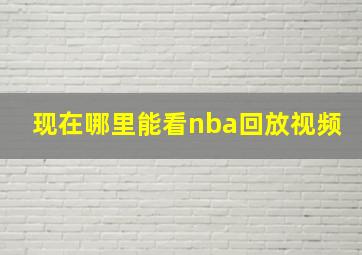 现在哪里能看nba回放视频